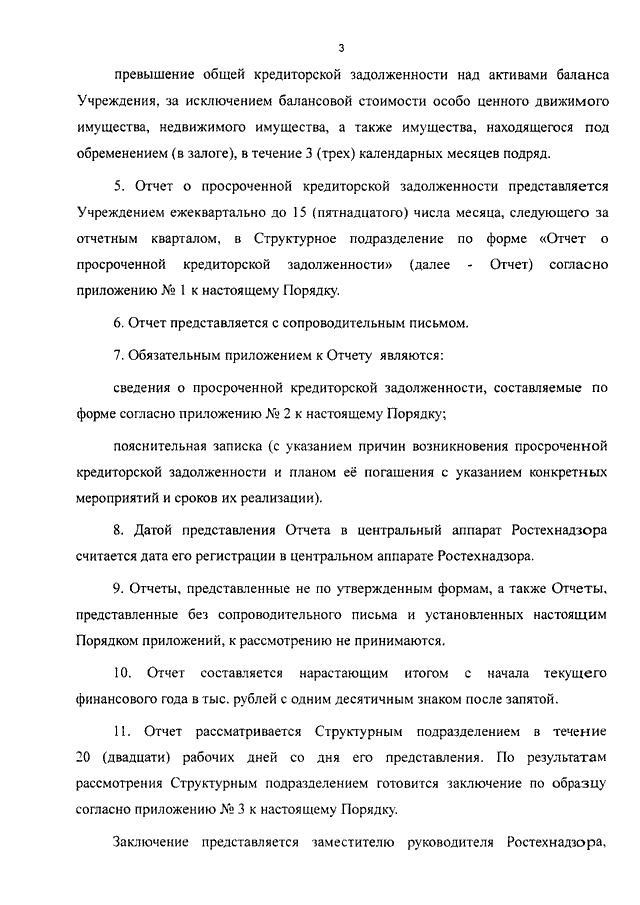 3

превышение общей кредиторской задолженности над активами баланса Учреждения, за исключением балансовой стоимости особо ценного движимого имущества, недвижимого имущества, а также имущества, находящегося под обременением (в залоге), в течение 3 (трех) календарных месяцев подряд.

5. Отчет о просроченной кредиторской задолженности представляется Учреждением ежеквартально до 15 (пятнадцатого) числа месяца, следующего за отчетным кварталом, в Структурное подразделение по форме «Отчет о просроченной кредиторской задолженности» (далее - Отчет) согласно приложению № 1 к настоящему Порядку.

6. Отчет представляется с сопроводительным письмом.

7. Обязательным приложением к Отчету являются:

сведения о просроченной кредиторской задолженности, составляемые по форме согласно приложению № 2 к настоящему Порядку;

пояснительная записка (с указанием причин возникновения просроченной кредиторской задолженности и планом её погашения с указанием конкретных мероприятий и сроков их реализации).

8. Датой представления Отчета в центральный аппарат Ростехнадзора считается дата его регистрации в центральном аппарате Ростехнадзора.

9. Отчеты, представленные не по утвержденным формам, а также Отчеты, представленные без сопроводительного письма и установленных настоящим Порядком приложений, к рассмотрению не принимаются.

10. Отчет составляется нарастающим итогом с начала текущего финансового года в тыс. рублей с одним десятичным знаком после запятой.

11. Отчет рассматривается Структурным подразделением в течение 20 (двадцати) рабочих дней со дня его представления. По результатам рассмотрения Структурным подразделением готовится заключение по образцу согласно приложению № 3 к настоящему Порядку.

Заключение представляется заместителю руководителя Ростехнадзора,